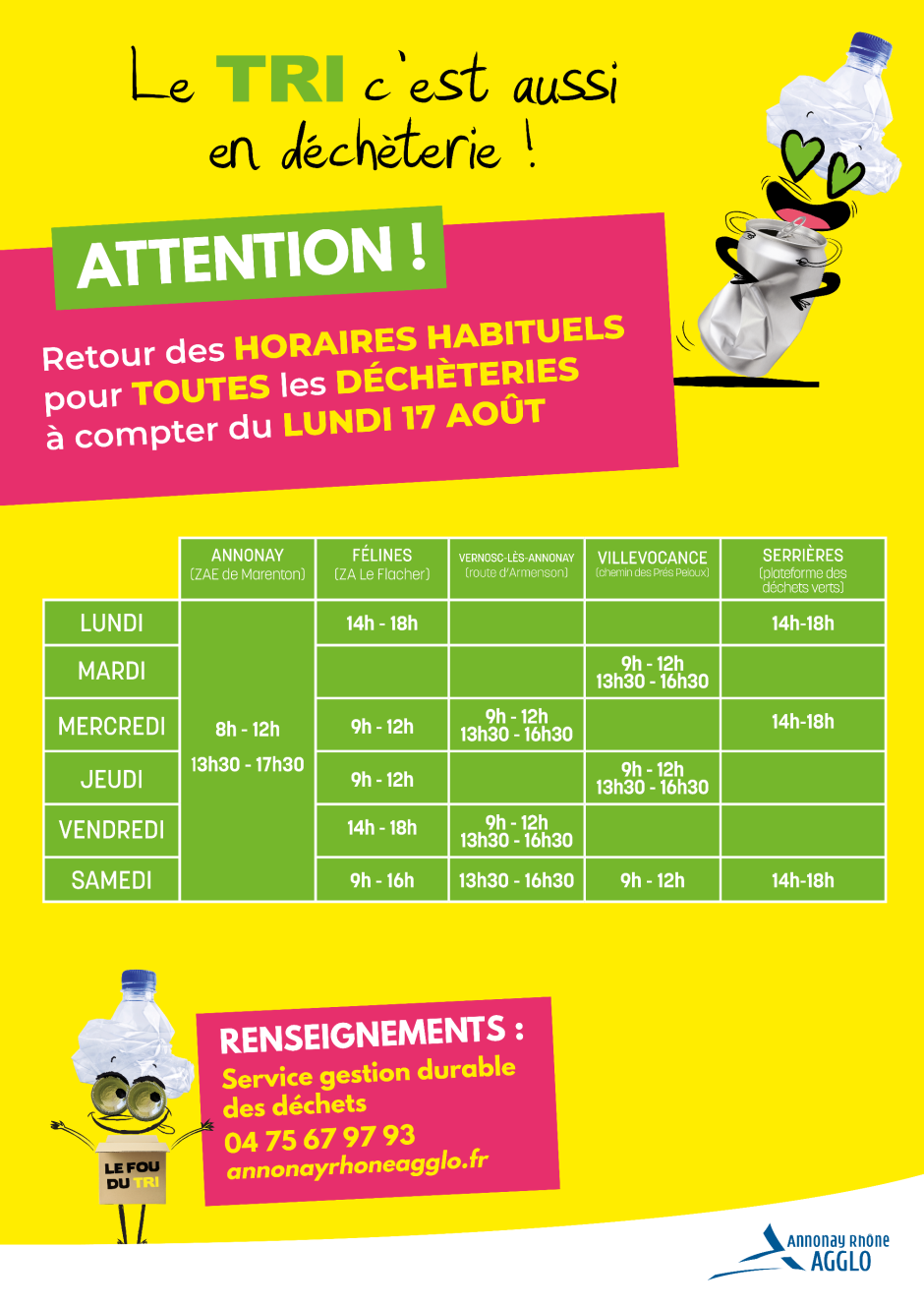 Le TRI c'est aussi en déchèterie !

ATTENTION !

Retour des HORAIRES HABITUELS pour TOUTES les DÉCHÈTERIES à compter du LUNDI 17 AOÛT

| | ANNONAY (ZAE de Marenton) | FÉLINES (ZA Le Flacher) | VERNOSC-LÈS-ANNONAY (route d'Armenson) | VILLEVOCANCE (chemin des Prés Peloux) | SERRIÈRES (plateforme des déchets verts) |
|---|---|---|---|---|---|
| LUNDI | 8h - 12h 13h30 - 17h30 | 14h - 18h | | | 14h-18h |
| MARDI | | | | 9h - 12h 13h30 - 16h30 | |
| MERCREDI | | 9h - 12h | 9h - 12h 13h30 - 16h30 | | 14h-18h |
| JEUDI | | 9h - 12h | | 9h - 12h 13h30 - 16h30 | |
| VENDREDI | | 14h - 18h | 9h - 12h 13h30 - 16h30 | | |
| SAMEDI | | 9h - 16h | 13h30 - 16h30 | 9h - 12h | 14h-18h |

LE FOU DU TRI

RENSEIGNEMENTS :
Service gestion durable des déchets
04 75 67 97 93
annonayrhoneagglo.fr

Annonay Rhône AGGLO